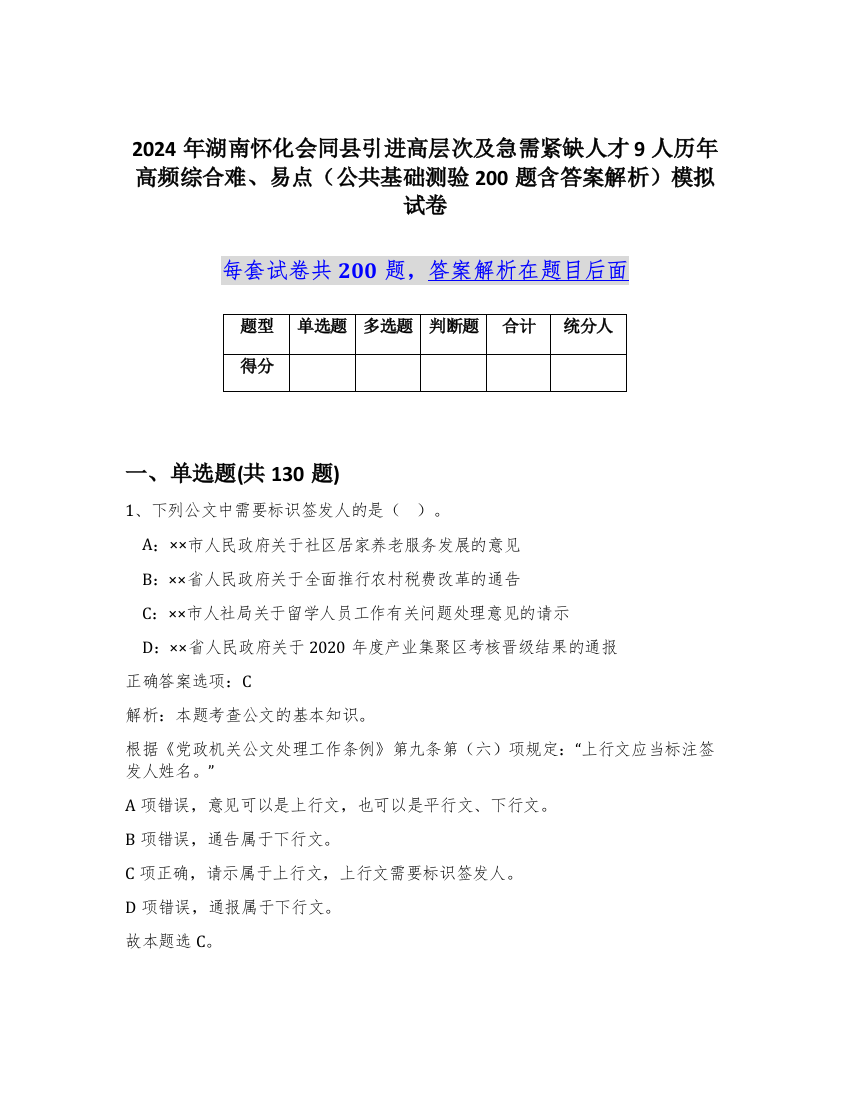 2024 年湖南怀化会同县引进高层次及急需紧缺人才 9 人历年高频综合难、易点（公共基础测验 200 题含答案解析）模拟试卷

每套试卷共 200 题，答案解析在题目后面

| 题型 | 单选题 | 多选题 | 判断题 | 合计 | 统分人 |
|---|---|---|---|---|---|
| 得分 |  |  |  |  |  |

一、单选题(共 130 题)

1、下列公文中需要标识签发人的是（ ）。

A：××市人民政府关于社区居家养老服务发展的意见

B：××省人民政府关于全面推行农村税费改革的通告

C：××市人社局关于留学人员工作有关问题处理意见的请示

D：××省人民政府关于 2020 年度产业集聚区考核晋级结果的通报

正确答案选项：C

解析：本题考查公文的基本知识。

根据《党政机关公文处理工作条例》第九条第（六）项规定：“上行文应当标注签发人姓名。”

A 项错误，意见可以是上行文，也可以是平行文、下行文。

B 项错误，通告属于下行文。

C 项正确，请示属于上行文，上行文需要标识签发人。

D 项错误，通报属于下行文。

故本题选 C。